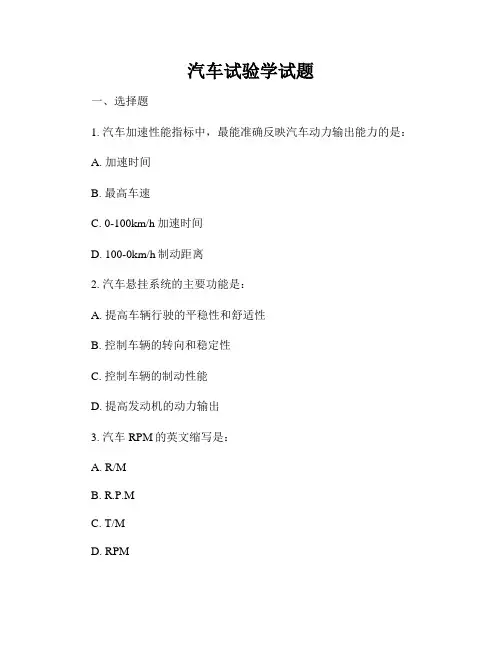 汽车试验学试题

一、选择题

1. 汽车加速性能指标中，最能准确反映汽车动力输出能力的是：

A. 加速时间

B. 最高车速

C. 0-100km/h 加速时间

D. 100-0km/h 制动距离

2. 汽车悬挂系统的主要功能是：

A. 提高车辆行驶的平稳性和舒适性

B. 控制车辆的转向和稳定性

C. 控制车辆的制动性能

D. 提高发动机的动力输出

3. 汽车 RPM 的英文缩写是：

A. R/M

B. R.P.M

C. T/M

D. RPM